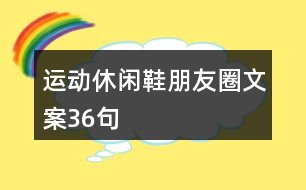 运动休闲鞋朋友圈文案36句